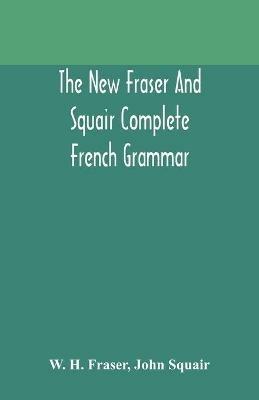 The New Fraser And Squair Complete French Grammar

W. H. Fraser, John Squair